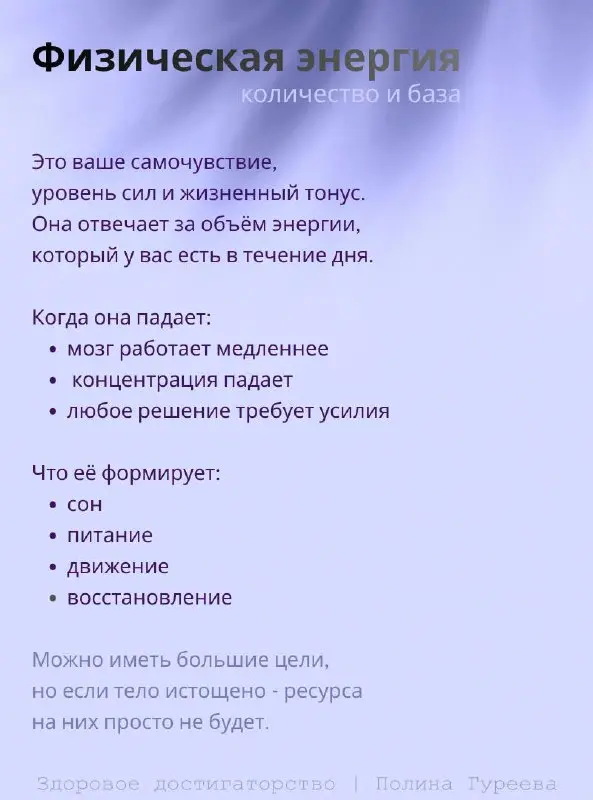 Физическая энергия
количество и база

Это ваше самочувствие, уровень сил и жизненный тонус. Она отвечает за объём энергии, который у вас есть в течение дня.

Когда она падает:
• мозг работает медленнее
• концентрация падает
• любое решение требует усилия

Что её формирует:
• сон
• питание
• движение
• восстановление

Можно иметь большие цели, но если тело истощено - ресурса на них просто не будет.

Здоровое достигаторство | Полина Гуреева